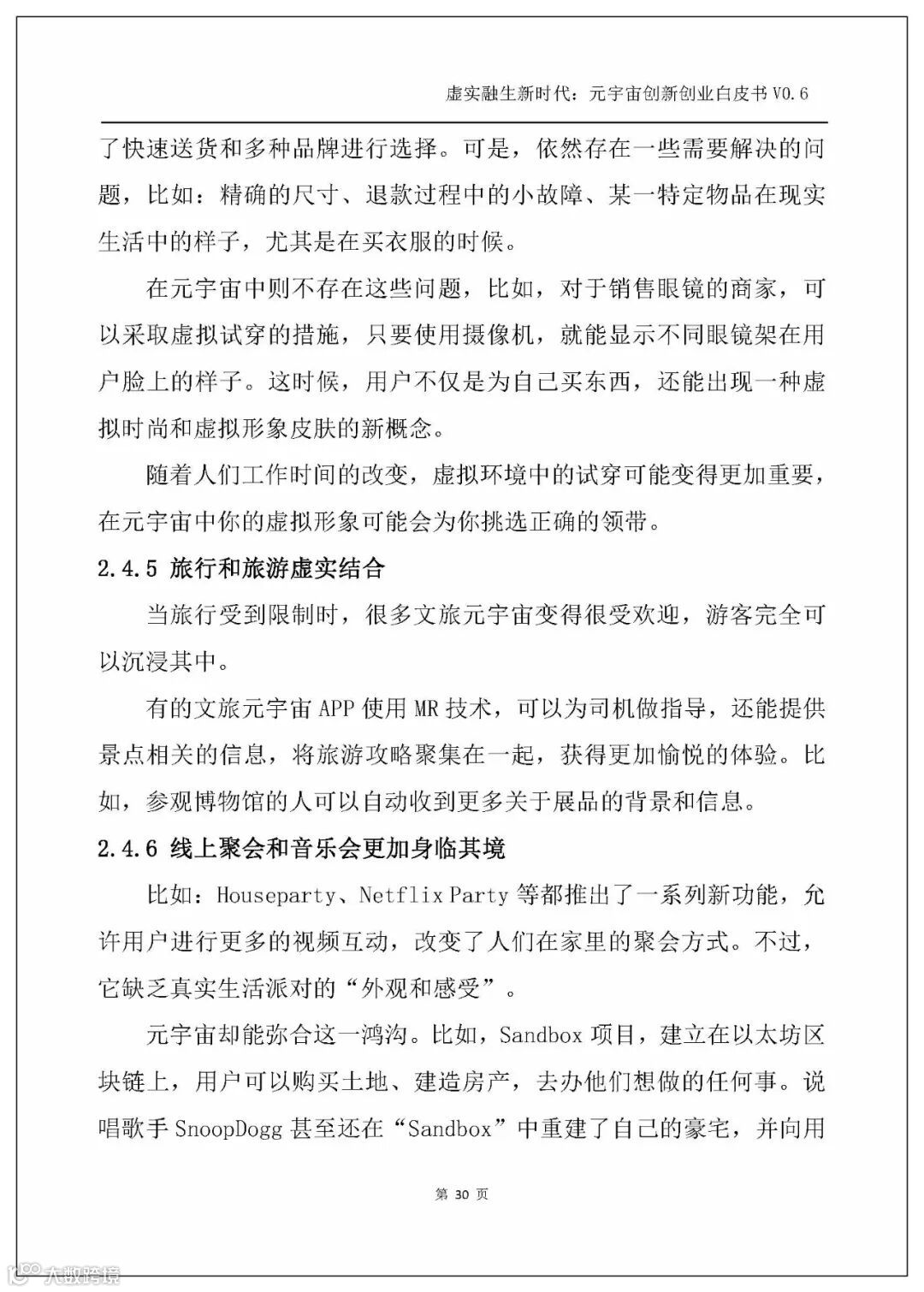 虚实融生新时代：元宇宙创新创业白皮书 V0.6

了快速送货和多种品牌进行选择。可是，依然存在一些需要解决的问题，比如：精确的尺寸、退款过程中的小故障、某一特定物品在现实生活中的样子，尤其是在买衣服的时候。

在元宇宙中则不存在这些问题，比如，对于销售眼镜的商家，可以采取虚拟试穿的措施，只要使用摄像机，就能显示不同眼镜架在用户脸上的样子。这时候，用户不仅是为自己买东西，还能出现一种虚拟时尚和虚拟形象皮肤的新概念。

随着人们工作时间的改变，虚拟环境中的试穿可能变得更加重要，在元宇宙中你的虚拟形象可能会为你挑选正确的领带。

2.4.5 旅行和旅游虚实结合

当旅行受到限制时，很多文旅元宇宙变得很受欢迎，游客完全可以沉浸其中。

有的文旅元宇宙 APP 使用 MR 技术，可以为司机做指导，还能提供景点相关的信息，将旅游攻略聚集在一起，获得更加愉悦的体验。比如，参观博物馆的人可以自动收到更多关于展品的背景和信息。

2.4.6 线上聚会和音乐会更加身临其境

比如：Houseparty、Netflix Party 等都推出了一系列新功能，允许用户进行更多的视频互动，改变了人们在家里的聚会方式。不过，它缺乏真实生活派对的“外观和感受”。

元宇宙却能弥合这一鸿沟。比如，Sandbox 项目，建立在以太坊区块链上，用户可以购买土地、建造房产，去办他们想做的任何事。说唱歌手 SnoopDogg 甚至还在“Sandbox”中重建了自己的豪宅，并向用

第 30 页

大数跨境